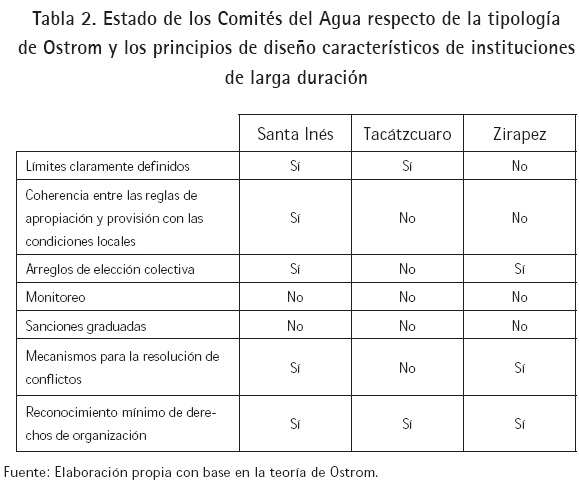 Tabla 2. Estado de los Comités del Agua respecto de la tipología de Ostrom y los principios de diseño característicos de instituciones de larga duración

| | Santa Inés | Tacátzcuaro | Zirapez |
|---|---|---|---|
| Límites claramente definidos | Sí | Sí | No |
| Coherencia entre las reglas de apropiación y provisión con las condiciones locales | Sí | No | No |
| Arreglos de elección colectiva | Sí | No | Sí |
| Monitoreo | No | No | No |
| Sanciones graduadas | No | No | No |
| Mecanismos para la resolución de conflictos | Sí | No | Sí |
| Reconocimiento mínimo de derechos de organización | Sí | Sí | Sí |

Fuente: Elaboración propia con base en la teoría de Ostrom.